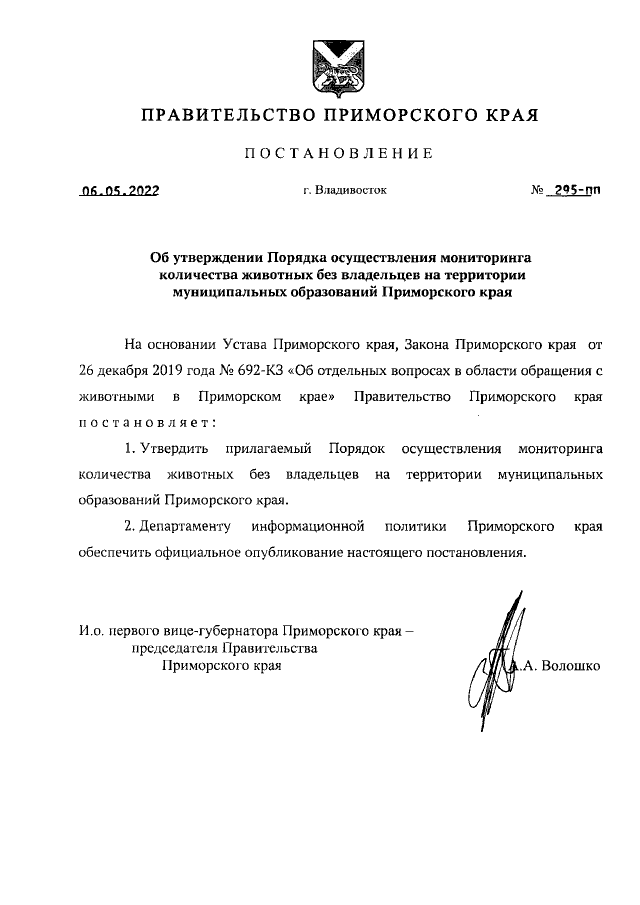 ПРАВИТЕЛЬСТВО ПРИМОРСКОГО КРАЯ

ПОСТАНОВЛЕНИЕ

06.05.2022 г. Владивосток № 295-пп

Об утверждении Порядка осуществления мониторинга количества животных без владельцев на территории муниципальных образований Приморского края

На основании Устава Приморского края, Закона Приморского края от 26 декабря 2019 года № 692-КЗ «Об отдельных вопросах в области обращения с животными в Приморском крае» Правительство Приморского края постановляет:

1. Утвердить прилагаемый Порядок осуществления мониторинга количества животных без владельцев на территории муниципальных образований Приморского края.

2. Департаменту информационной политики Приморского края обеспечить официальное опубликование настоящего постановления.

И.о. первого вице-губернатора Приморского края – председателя Правительства Приморского края

А.А. Волошко